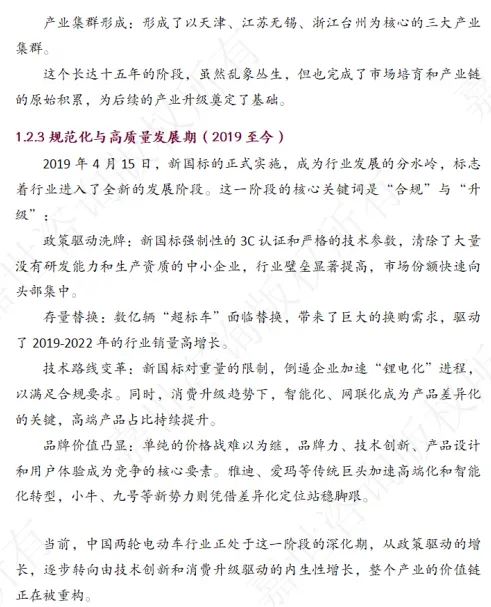 产业集群形成：形成了以天津、江苏无锡、浙江台州为核心的三大产业集群。

这个长达十五年的阶段，虽然乱象丛生，但也完成了市场培育和产业链的原始积累，为后续的产业升级奠定了基础。

1.2.3 规范化与高质量发展期（2019 至今）

2019 年 4 月 15 日，新国标的正式实施，成为行业发展的分水岭，标志着行业进入了全新的发展阶段。这一阶段的核心关键词是“合规”与“升级”：

政策驱动洗牌：新国标强制性的 3C 认证和严格的技术参数，清除了大量没有研发能力和生产资质的中小企业，行业壁垒显著提高，市场份额快速向头部集中。

存量替换：数亿辆“超标车”面临替换，带来了巨大的换购需求，驱动了 2019-2022 年的行业销量高增长。

技术路线变革：新国标对重量的限制，倒逼企业加速“锂电化”进程，以满足合规要求。同时，消费升级趋势下，智能化、网联化成为产品差异化的关键，高端产品占比持续提升。

品牌价值凸显：单纯的价格战难以为继，品牌力、技术创新、产品设计和用户体验成为竞争的核心要素。雅迪、爱玛等传统巨头加速高端化和智能化转型，小牛、九号等新势力则凭借差异化定位站稳脚跟。

当前，中国两轮电动车行业正处于这一阶段的深化期，从政策驱动的增长，逐步转向由技术创新和消费升级驱动的内生性增长，整个产业的价值链正在被重构。